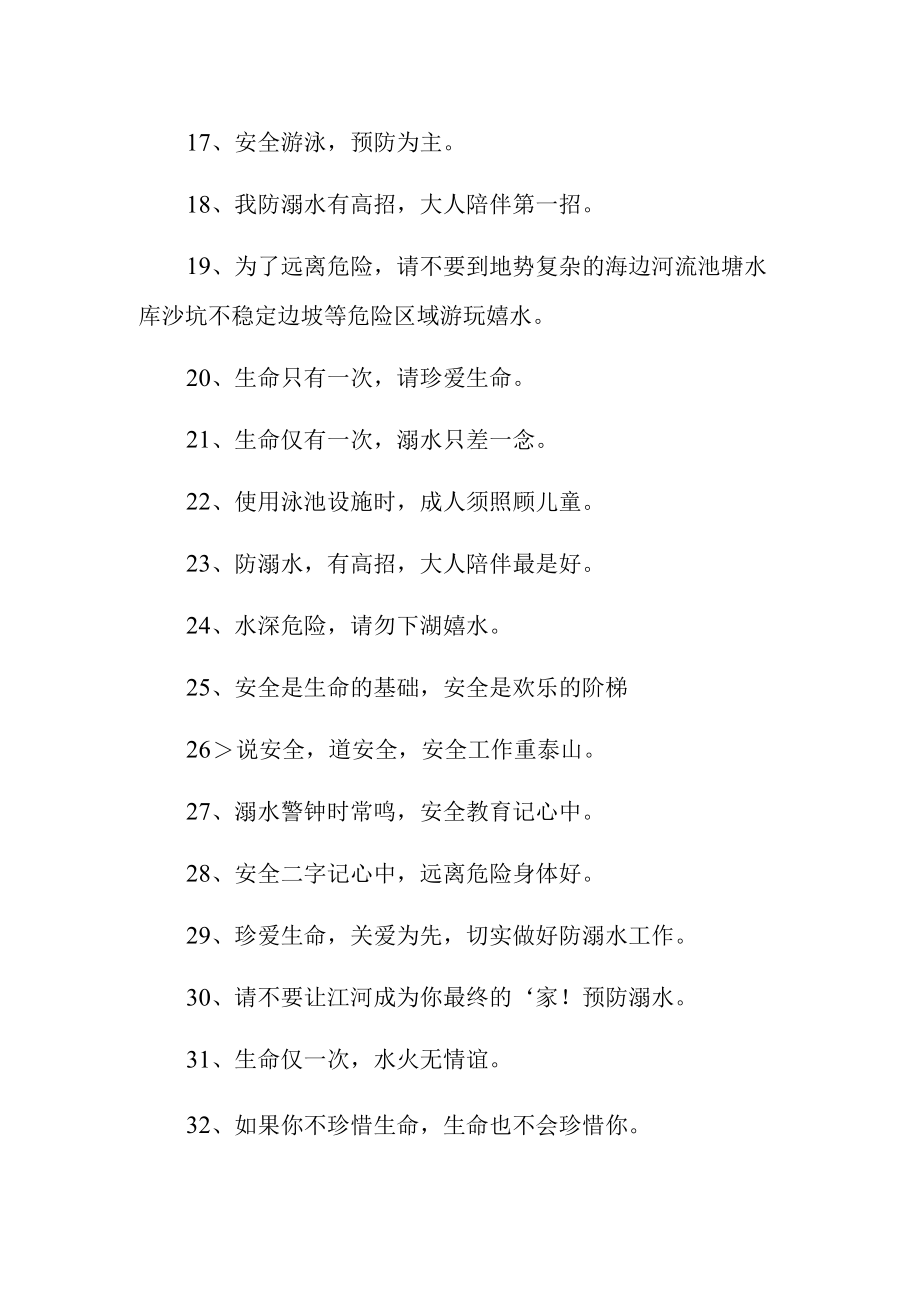 17、安全游泳，预防为主。

18、我防溺水有高招，大人陪伴第一招。

19、为了远离危险，请不要到地势复杂的海边河流池塘水库沙坑不稳定边坡等危险区域游玩嬉水。

20、生命只有一次，请珍爱生命。

21、生命仅有一次，溺水只差一念。

22、使用泳池设施时，成人须照顾儿童。

23、防溺水，有高招，大人陪伴最是好。

24、水深危险，请勿下湖嬉水。

25、安全是生命的基础，安全是欢乐的阶梯

26＞说安全，道安全，安全工作重泰山。

27、溺水警钟时常鸣，安全教育记心中。

28、安全二字记心中，远离危险身体好。

29、珍爱生命，关爱为先，切实做好防溺水工作。

30、请不要让江河成为你最终的‘家！预防溺水。

31、生命仅一次，水火无情谊。

32、如果你不珍惜生命，生命也不会珍惜你。